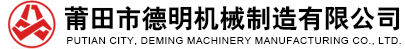 莆田市德明机械制造有限公司
PUTIAN CITY, DEMING MACHINERY MANUFACTURING CO., LTD.